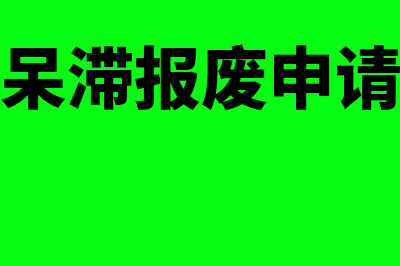 呆滞报废申请